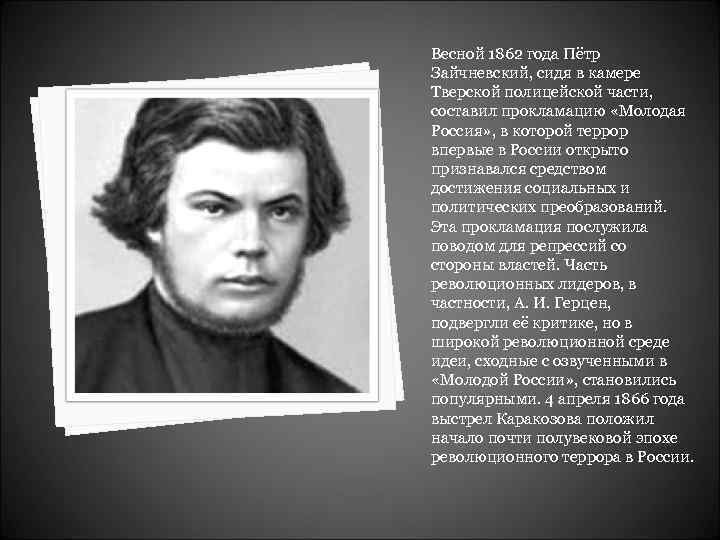 Весной 1862 года Пётр Зайчневский, сидя в камере Тверской полицейской части, составил прокламацию «Молодая Россия», в которой террор впервые в России открыто признавался средством достижения социальных и политических преобразований. Эта прокламация послужила поводом для репрессий со стороны властей. Часть революционных лидеров, в частности, А. И. Герцен, подвергли её критике, но в широкой революционной среде идеи, сходные с озвученными в «Молодой России», становились популярными. 4 апреля 1866 года выстрел Каракозова положил начало почти полувековой эпохе революционного террора в России.